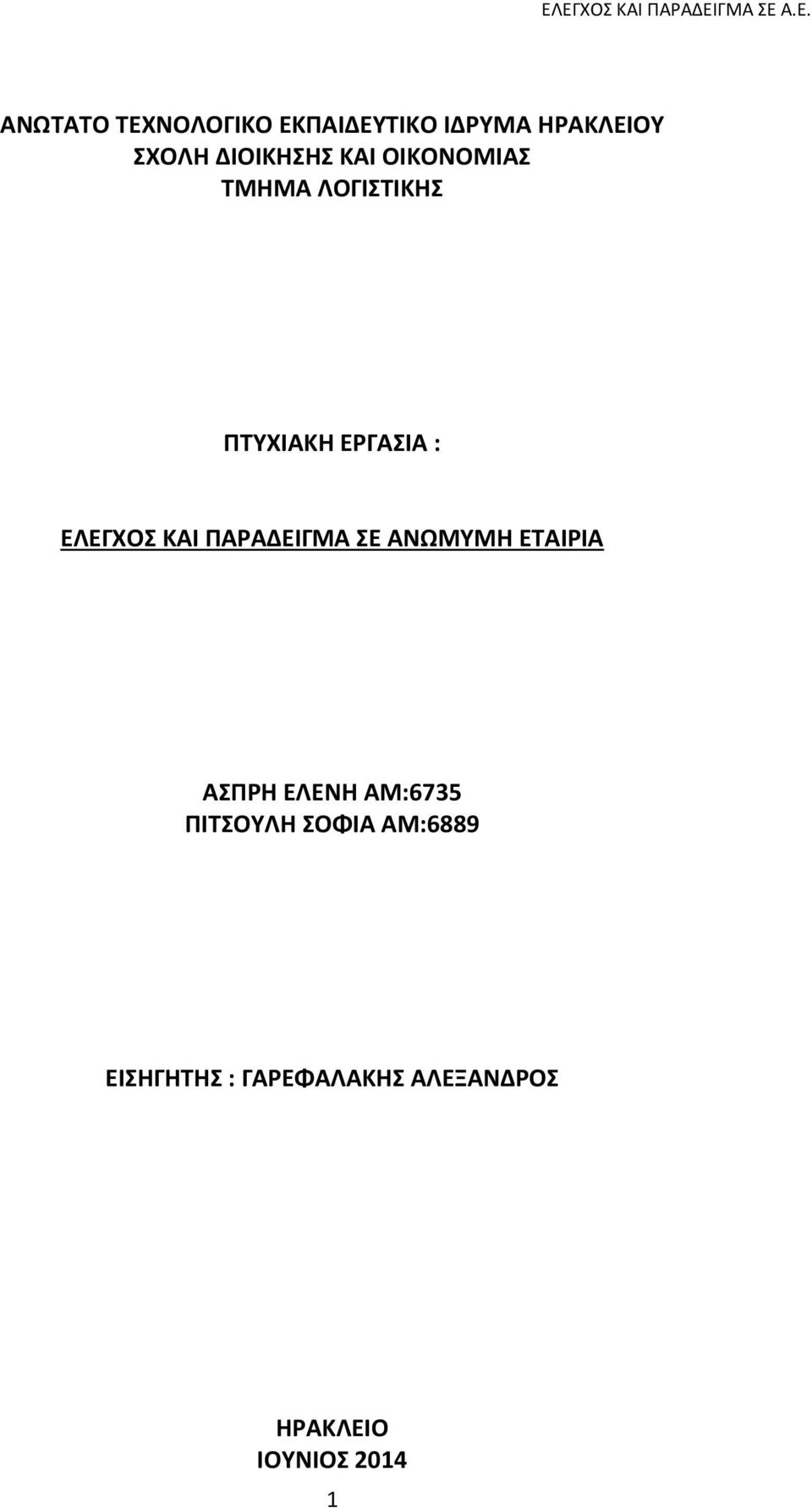 ΕΛΕΓΧΟΣ ΚΑΙ ΠΑΡΑΔΕΙΓΜΑ ΣΕ Α.Ε.

ΑΝΩΤΑΤΟ ΤΕΧΝΟΛΟΓΙΚΟ ΕΚΠΑΙΔΕΥΤΙΚΟ ΙΔΡΥΜΑ ΗΡΑΚΛΕΙΟΥ
ΣΧΟΛΗ ΔΙΟΙΚΗΣΗΣ ΚΑΙ ΟΙΚΟΝΟΜΙΑΣ
ΤΜΗΜΑ ΛΟΓΙΣΤΙΚΗΣ

ΠΤΥΧΙΑΚΗ ΕΡΓΑΣΙΑ :

ΕΛΕΓΧΟΣ ΚΑΙ ΠΑΡΑΔΕΙΓΜΑ ΣΕ ΑΝΩΜΥΜΗ ΕΤΑΙΡΙΑ

ΑΣΠΡΗ ΕΛΕΝΗ ΑΜ:6735
ΠΙΤΣΟΥΛΗ ΣΟΦΙΑ ΑΜ:6889

ΕΙΣΗΓΗΤΗΣ : ΓΑΡΕΦΑΛΑΚΗΣ ΑΛΕΞΑΝΔΡΟΣ

ΗΡΑΚΛΕΙΟ
ΙΟΥΝΙΟΣ 2014

1